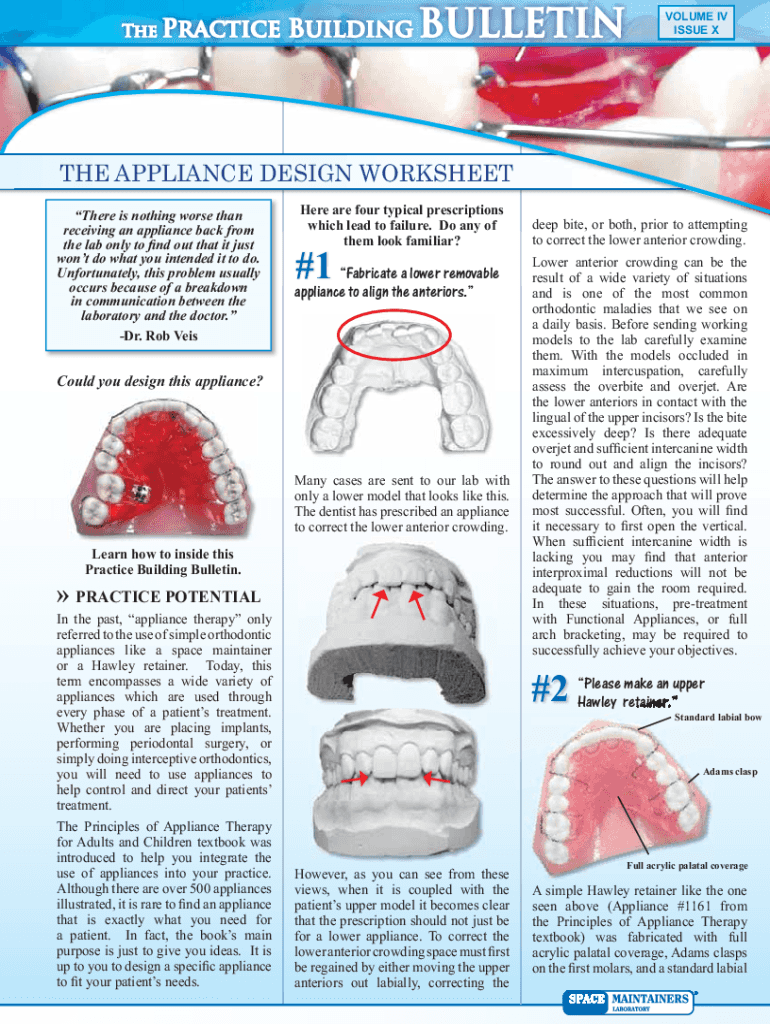 THE PRACTICE BUILDING BULLETIN

VOLUME IV
ISSUE X

THE APPLIANCE DESIGN WORKSHEET

"There is nothing worse than receiving an appliance back from the lab only to find out that it just won't do what you intended it to do. Unfortunately, this problem usually occurs because of a breakdown in communication between the laboratory and the doctor."

-Dr. Rob Veis

Could you design this appliance?

Learn how to inside this Practice Building Bulletin.

» PRACTICE POTENTIAL

In the past, "appliance therapy" only referred to the use of simple orthodontic appliances like a space maintainer or a Hawley retainer. Today, this term encompasses a wide variety of appliances which are used through every phase of a patient's treatment. Whether you are placing implants, performing periodontal surgery, or simply doing interceptive orthodontics, you will need to use appliances to help control and direct your patients' treatment.

The Principles of Appliance Therapy for Adults and Children textbook was introduced to help you integrate the use of appliances into your practice. Although there are over 500 appliances illustrated, it is rare to find an appliance that is exactly what you need for a patient. In fact, the book's main purpose is just to give you ideas. It is up to you to design a specific appliance to fit your patient's needs.

Here are four typical prescriptions which lead to failure. Do any of them look familiar?

#1 "Fabricate a lower removable appliance to align the anteriors."

Many cases are sent to our lab with only a lower model that looks like this. The dentist has prescribed an appliance to correct the lower anterior crowding.

However, as you can see from these views, when it is coupled with the patient's upper model it becomes clear that the prescription should not just be for a lower appliance. To correct the lower anterior crowding space must first be regained by either moving the upper anteriors out labially, correcting the deep bite, or both, prior to attempting to correct the lower anterior crowding.

Lower anterior crowding can be the result of a wide variety of situations and is one of the most common orthodontic maladies that we see on a daily basis. Before sending working models to the lab carefully examine them. With the models occluded in maximum intercuspation, carefully assess the overbite and overjet. Are the lower anteriors in contact with the lingual of the upper incisors? Is the bite excessively deep? Is there adequate overjet and sufficient intercanine width to round out and align the incisors? The answer to these questions will help determine the approach that will prove most successful. Often, you will find it necessary to first open the vertical. When sufficient intercanine width is lacking you may find that anterior interproximal reductions will not be adequate to gain the room required. In these situations, pre-treatment with Functional Appliances, or full arch bracketing, may be required to successfully achieve your objectives.

#2 "Please make an upper Hawley retainer."

Standard labial bow

Adams clasp

Full acrylic palatal coverage

A simple Hawley retainer like the one seen above (Appliance #1161 from the Principles of Appliance Therapy textbook) was fabricated with full acrylic palatal coverage, Adams clasps on the first molars, and a standard labial

SPACE MAINTAINERS LABORATORY